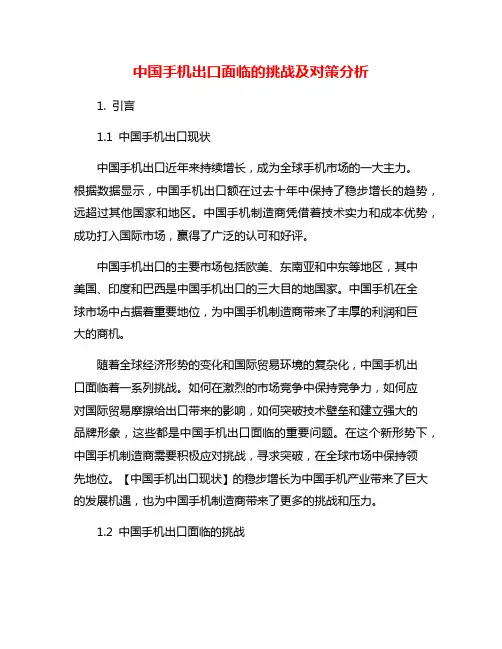 中国手机出口面临的挑战及对策分析

1. 引言

1.1 中国手机出口现状

中国手机出口近年来持续增长，成为全球手机市场的一大主力。根据数据显示，中国手机出口额在过去十年中保持了稳步增长的趋势，远超过其他国家和地区。中国手机制造商凭借着技术实力和成本优势，成功打入国际市场，赢得了广泛的认可和好评。

中国手机出口的主要市场包括欧美、东南亚和中东等地区，其中美国、印度和巴西是中国手机出口的三大目的地国家。中国手机在全球市场中占据着重要地位，为中国手机制造商带来了丰厚的利润和巨大的商机。

随着全球经济形势的变化和国际贸易环境的复杂化，中国手机出口面临着一系列挑战。如何在激烈的市场竞争中保持竞争力，如何应对国际贸易摩擦给出口带来的影响，如何突破技术壁垒和建立强大的品牌形象，这些都是中国手机出口面临的重要问题。在这个新形势下，中国手机制造商需要积极应对挑战，寻求突破，在全球市场中保持领先地位。【中国手机出口现状】的稳步增长为中国手机产业带来了巨大的发展机遇，也为中国手机制造商带来了更多的挑战和压力。

1.2 中国手机出口面临的挑战